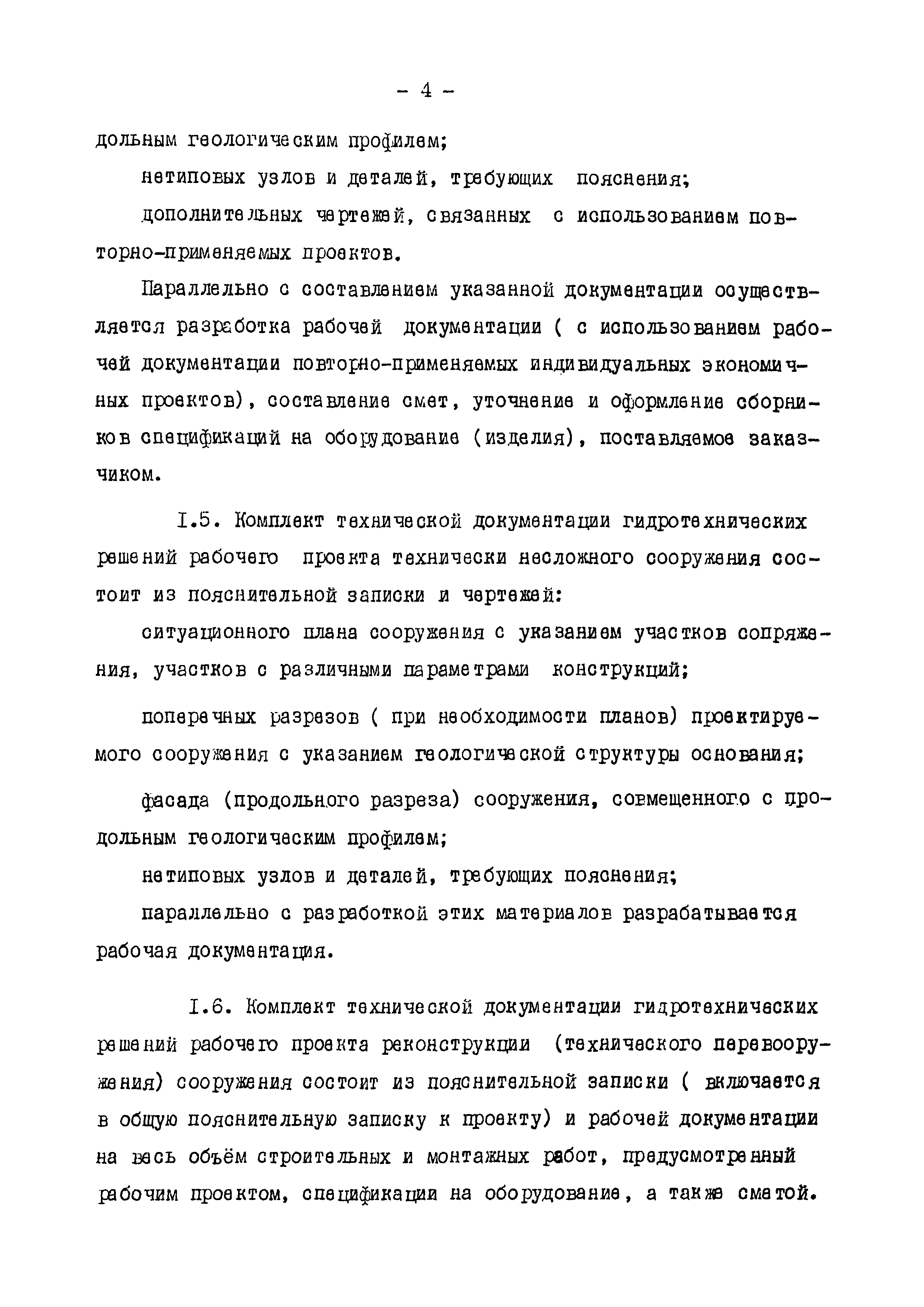 - 4 -

дольным геологическим профилем;

нетиповых узлов и деталей, требующих пояснения;

дополнительных чертежей, связанных с использованием повторно-применяемых проектов.

Параллельно с составлением указанной документации осуществляется разработка рабочей документации ( с использованием рабочей документации повторно-применяемых индивидуальных экономичных проектов), составление смет, уточнение и оформление сборников спецификаций на оборудование (изделия), поставляемое заказчиком.

I.5. Комплект технической документации гидротехнических решений рабочего проекта технически несложного сооружения состоит из пояснительной записки и чертежей:

ситуационного плана сооружения с указанием участков сопряжения, участков с различными параметрами конструкций;

поперечных разрезов ( при необходимости планов) проектируемого сооружения с указанием геологической структуры основания;

фасада (продольного разреза) сооружения, совмещенного с продольным геологическим профилем;

нетиповых узлов и деталей, требующих пояснения;

параллельно с разработкой этих материалов разрабатывается рабочая документация.

I.6. Комплект технической документации гидротехнических решений рабочего проекта реконструкции (технического перевооружения) сооружения состоит из пояснительной записки ( включается в общую пояснительную записку к проекту) и рабочей документации на весь объём строительных и монтажных работ, предусмотренный рабочим проектом, спецификации на оборудование, а также сметой.